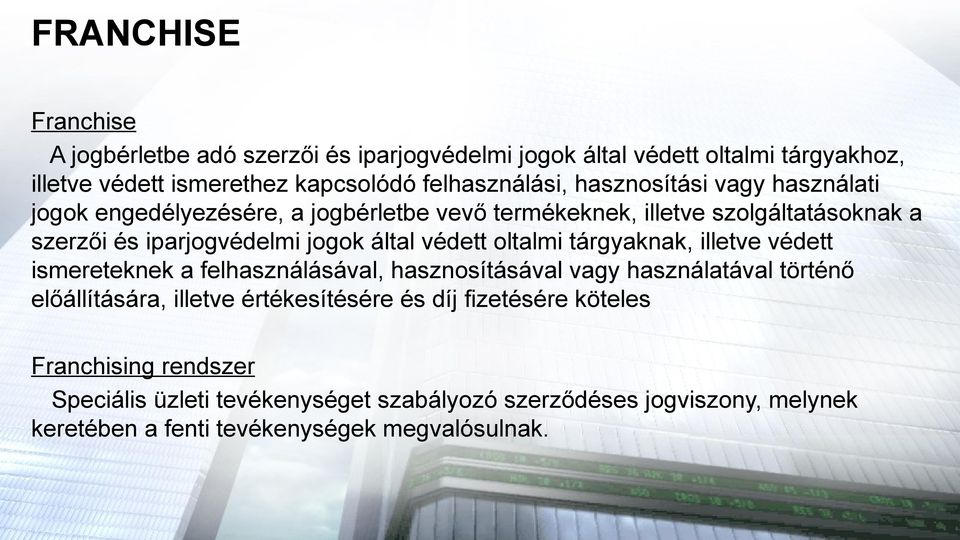 FRANCHISE

Franchise

A jogbérletbe adó szerzői és iparjogvédelmi jogok által védett oltalmi tárgyakhoz, illetve védett ismerethez kapcsolódó felhasználási, hasznosítási vagy használati jogok engedélyezésére, a jogbérletbe vevő termékeknek, illetve szolgáltatásoknak a szerzői és iparjogvédelmi jogok által védett oltalmi tárgyaknak, illetve védett ismereteknek a felhasználásával, hasznosításával vagy használatával történő előállítására, illetve értékesítésére és díj fizetésére köteles

Franchising rendszer

Speciális üzleti tevékenységet szabályozó szerződéses jogviszony, melynek keretében a fenti tevékenységek megvalósulnak.